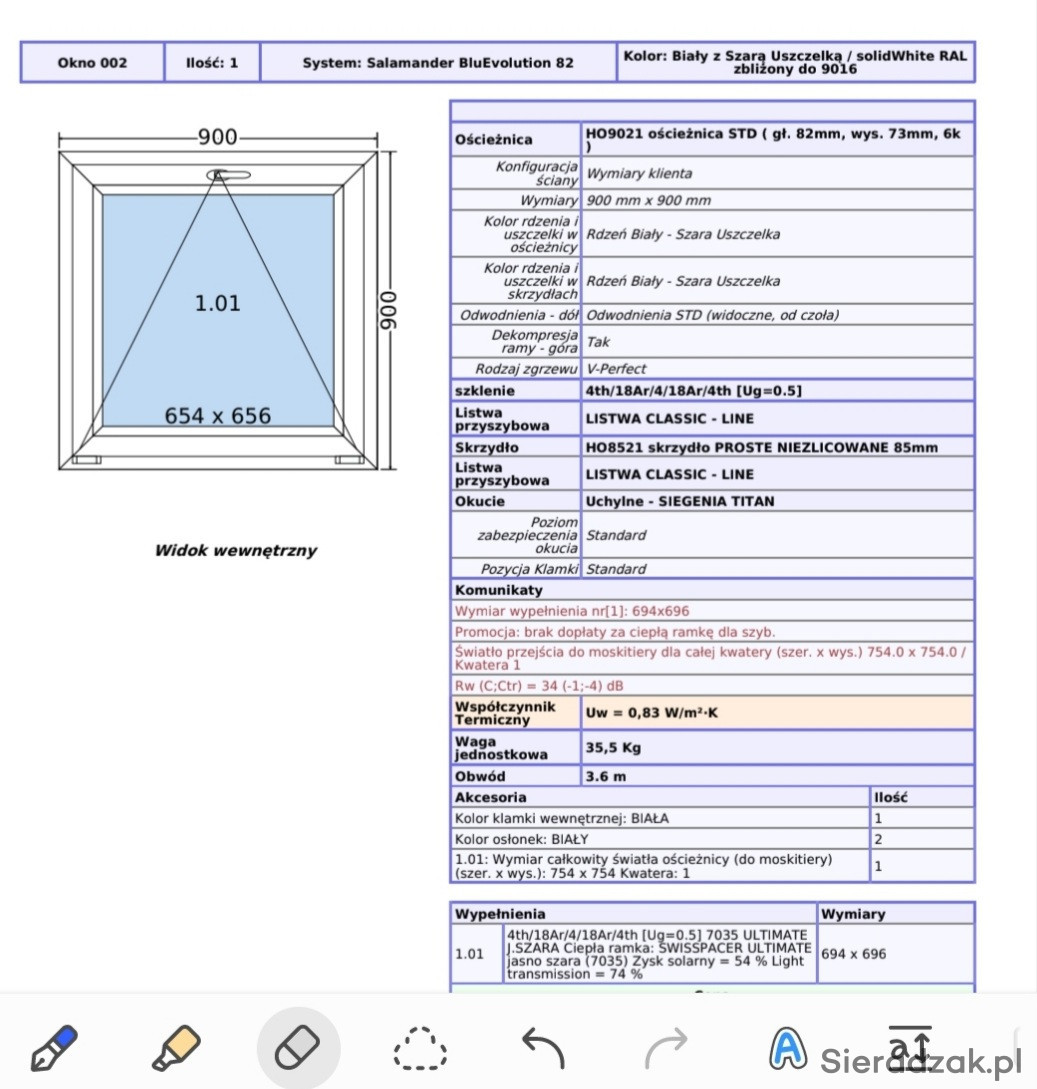 | Okno 002 | Ilość: 1 | System: Salamander BluEvolution 82 | Kolor: Biały z Szarą Uszczelką / solidWhite RAL zbliżony do 9016 |
|---|---|---|---|

900
900
1.01
654 x 656

Widok wewnętrzny

| | |
|---|---|
| Ościeżnica | HO9021 ościeżnica STD ( gł. 82mm, wys. 73mm, 6k ) |
| Konfiguracja ściany | Wymiary klienta |
| Wymiary | 900 mm x 900 mm |
| Kolor rdzenia i uszczelki w ościeżnicy | Rdzeń Biały - Szara Uszczelka |
| Kolor rdzenia i uszczelki w skrzydłach | Rdzeń Biały - Szara Uszczelka |
| Odwodnienia - dół | Odwodnienia STD (widoczne, od czoła) |
| Dekompresja ramy - góra | Tak |
| Rodzaj zgrzewu | V-Perfect |
| szklenie | 4th/18Ar/4/18Ar/4th [Ug=0.5] |
| Listwa przyszybowa | LISTWA CLASSIC - LINE |
| Skrzydło | HO8521 skrzydło PROSTE NIEZLICOWANE 85mm |
| Listwa przyszybowa | LISTWA CLASSIC - LINE |
| Okucie | Uchylne - SIEGENIA TITAN |
| Poziom zabezpieczenia okucia | Standard |
| Pozycja Klamki | Standard |

Komunikaty
Wymiar wypełnienia nr[1]: 694x696
Promocja: brak dopłaty za ciepłą ramkę dla szyb.
Światło przejścia do moskitiery dla całej kwatery (szer. x wys.) 754.0 x 754.0 / Kwatera 1
Rw (C;Ctr) = 34 (-1;-4) dB

| | |
|---|---|
| Współczynnik Termiczny | Uw = 0,83 W/m²·K |
| Waga jednostkowa | 35,5 Kg |
| Obwód | 3.6 m |

| Akcesoria | Ilość |
|---|---|
| Kolor klamki wewnętrznej: BIAŁA | 1 |
| Kolor osłonek: BIAŁY | 2 |
| 1.01: Wymiar całkowity światła ościeżnicy (do moskitiery) (szer. x wys.): 754 x 754 Kwatera: 1 | 1 |

| Wypełnienia | | Wymiary |
|---|---|---|
| 1.01 | 4th/18Ar/4/18Ar/4th [Ug=0.5] 7035 ULTIMATE J.SZARA Ciepła ramka: SWISSPACER ULTIMATE jasno szara (7035) Zysk solarny = 54 % Light transmission = 74 % | 694 x 696 |

Sieradzak.pl